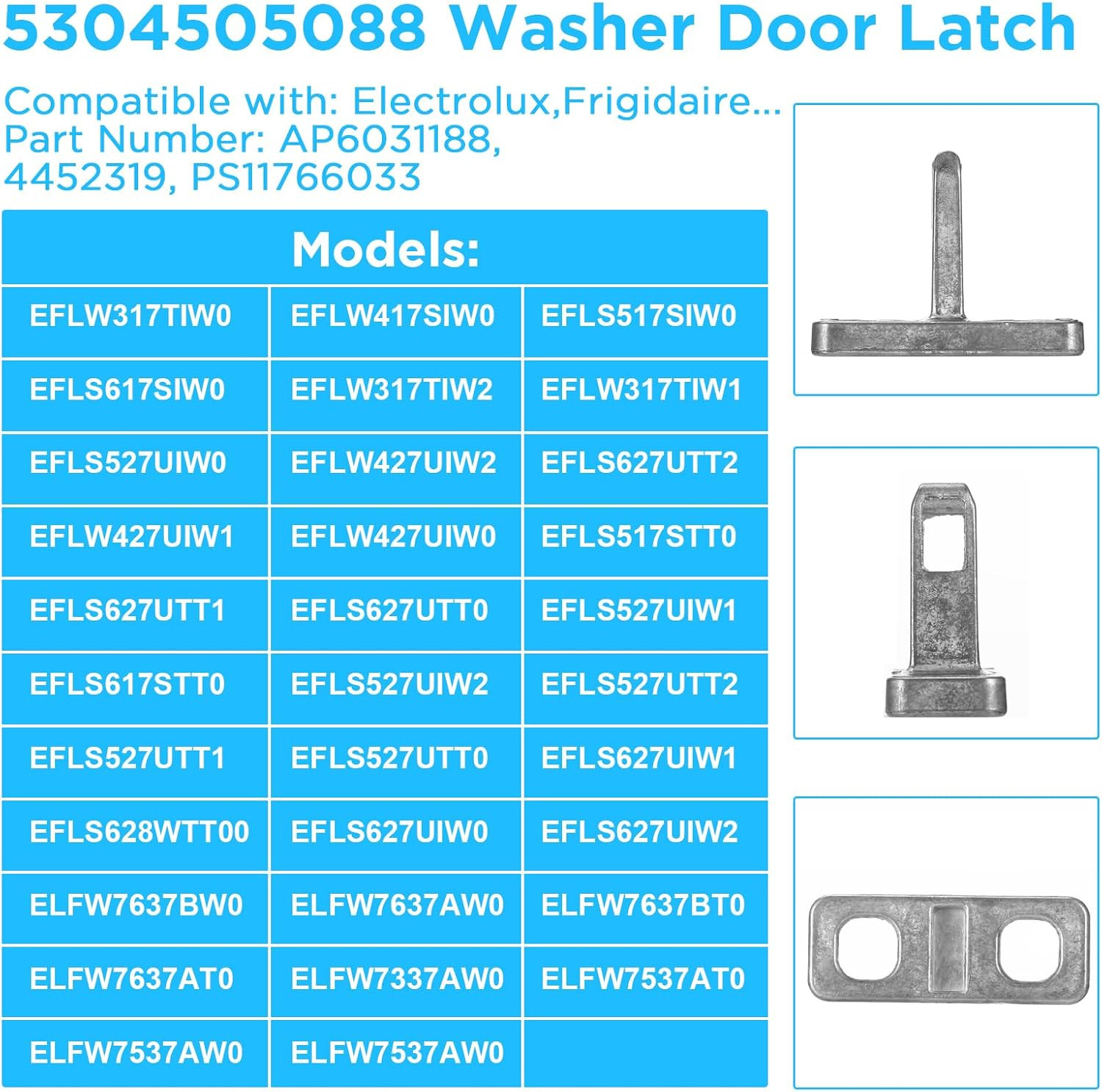 5304505088 Washer Door Latch

Compatible with: Electrolux,Frigidaire...
Part Number: AP6031188, 4452319, PS11766033

| Models: | | |
|---|---|---|
| EFLW317TIW0 | EFLW417SIW0 | EFLS517SIW0 |
| EFLS617SIW0 | EFLW317TIW2 | EFLW317TIW1 |
| EFLS527UIW0 | EFLW427UIW2 | EFLS627UTT2 |
| EFLW427UIW1 | EFLW427UIW0 | EFLS517STT0 |
| EFLS627UTT1 | EFLS627UTT0 | EFLS527UIW1 |
| EFLS617STT0 | EFLS527UIW2 | EFLS527UTT2 |
| EFLS527UTT1 | EFLS527UTT0 | EFLS627UIW1 |
| EFLS628WTT00 | EFLS627UIW0 | EFLS627UIW2 |
| ELFW7637BW0 | ELFW7637AW0 | ELFW7637BT0 |
| ELFW7637AT0 | ELFW7337AW0 | ELFW7537AT0 |
| ELFW7537AW0 | ELFW7537AW0 | |